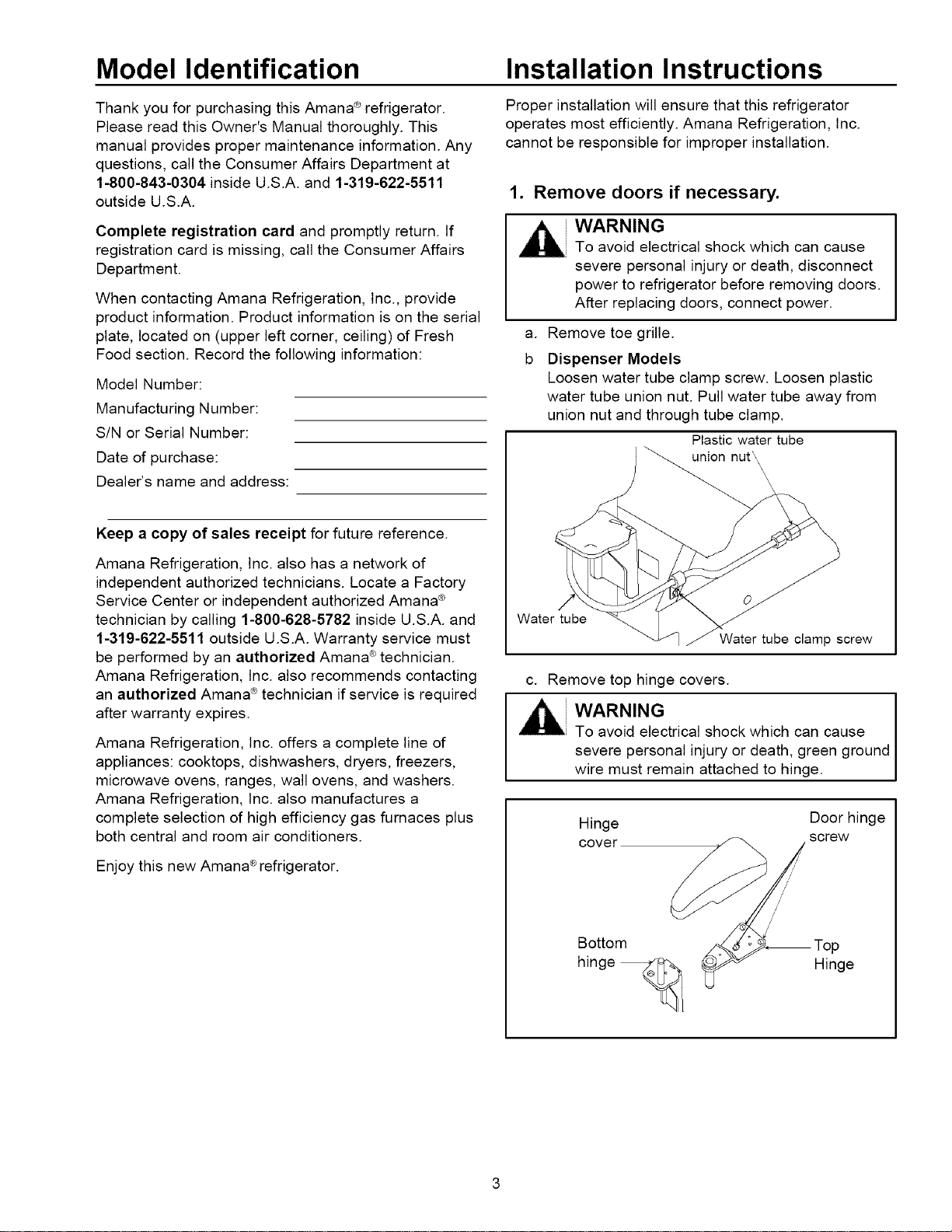 Model Identification

Thank you for purchasing this Amana® refrigerator. Please read this Owner's Manual thoroughly. This manual provides proper maintenance information. Any questions, call the Consumer Affairs Department at 1-800-843-0304 inside U.S.A. and 1-319-622-5511 outside U.S.A.

Complete registration card and promptly return. If registration card is missing, call the Consumer Affairs Department.

When contacting Amana Refrigeration, Inc., provide product information. Product information is on the serial plate, located on (upper left corner, ceiling) of Fresh Food section. Record the following information:

Model Number:

Manufacturing Number:

S/N or Serial Number:

Date of purchase:

Dealer's name and address:

Keep a copy of sales receipt for future reference.

Amana Refrigeration, Inc. also has a network of independent authorized technicians. Locate a Factory Service Center or independent authorized Amana® technician by calling 1-800-628-5782 inside U.S.A. and 1-319-622-5511 outside U.S.A. Warranty service must be performed by an authorized Amana® technician. Amana Refrigeration, Inc. also recommends contacting an authorized Amana® technician if service is required after warranty expires.

Amana Refrigeration, Inc. offers a complete line of appliances: cooktops, dishwashers, dryers, freezers, microwave ovens, ranges, wall ovens, and washers. Amana Refrigeration, Inc. also manufactures a complete selection of high efficiency gas furnaces plus both central and room air conditioners.

Enjoy this new Amana® refrigerator.

Installation Instructions

Proper installation will ensure that this refrigerator operates most efficiently. Amana Refrigeration, Inc. cannot be responsible for improper installation.

1. Remove doors if necessary.

WARNING
To avoid electrical shock which can cause severe personal injury or death, disconnect power to refrigerator before removing doors. After replacing doors, connect power.

a. Remove toe grille.

b Dispenser Models
Loosen water tube clamp screw. Loosen plastic water tube union nut. Pull water tube away from union nut and through tube clamp.

Plastic water tube union nut

Water tube

Water tube clamp screw

c. Remove top hinge covers.

WARNING
To avoid electrical shock which can cause severe personal injury or death, green ground wire must remain attached to hinge.

Hinge cover

Door hinge screw

Bottom hinge

Top Hinge

3